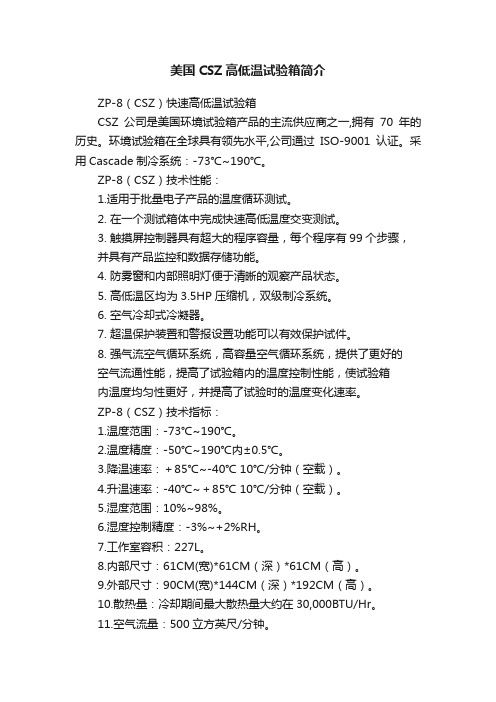 美国 CSZ 高低温试验箱简介

ZP-8（CSZ）快速高低温试验箱

CSZ 公司是美国环境试验箱产品的主流供应商之一,拥有 70 年的历史。环境试验箱在全球具有领先水平,公司通过 ISO-9001 认证。采用 Cascade 制冷系统：-73℃~190℃。

ZP-8（CSZ）技术性能：

1.适用于批量电子产品的温度循环测试。

2. 在一个测试箱体中完成快速高低温度交变测试。

3. 触摸屏控制器具有超大的程序容量，每个程序有 99 个步骤，并具有产品监控和数据存储功能。

4. 防雾窗和内部照明灯便于清晰的观察产品状态。

5. 高低温区均为 3.5HP 压缩机，双级制冷系统。

6. 空气冷却式冷凝器。

7. 超温保护装置和警报设置功能可以有效保护试件。

8. 强气流空气循环系统，高容量空气循环系统，提供了更好的空气流通性能，提高了试验箱内的温度控制性能，使试验箱内温度均匀性更好，并提高了试验时的温度变化速率。

ZP-8（CSZ）技术指标：

1.温度范围：-73℃~190℃。

2.温度精度：-50℃~190℃内±0.5℃。

3.降温速率：+85℃~-40℃ 10℃/分钟（空载）。

4.升温速率：-40℃~+85℃ 10℃/分钟（空载）。

5.湿度范围：10%~98%。

6.湿度控制精度：-3%~+2%RH。

7.工作室容积：227L。

8.内部尺寸：61CM(宽)*61CM（深）*61CM（高）。

9.外部尺寸：90CM(宽)*144CM（深）*192CM（高）。

10.散热量：冷却期间最大散热量大约在 30,000BTU/Hr。

11.空气流量：500 立方英尺/分钟。